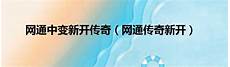 网通中变新开传奇（网通传奇新开）